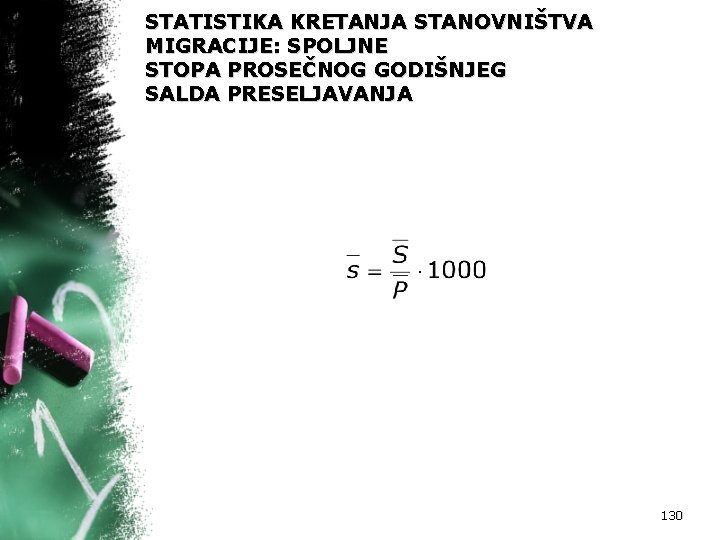 STATISTIKA KRETANJA STANOVNIŠTVA
MIGRACIJE: SPOLJNE
STOPA PROSEČNOG GODIŠNJEG
SALDA PRESELJAVANJA

$\overline{s} = \frac{\overline{S}}{\overline{P}} \cdot 1000$

130